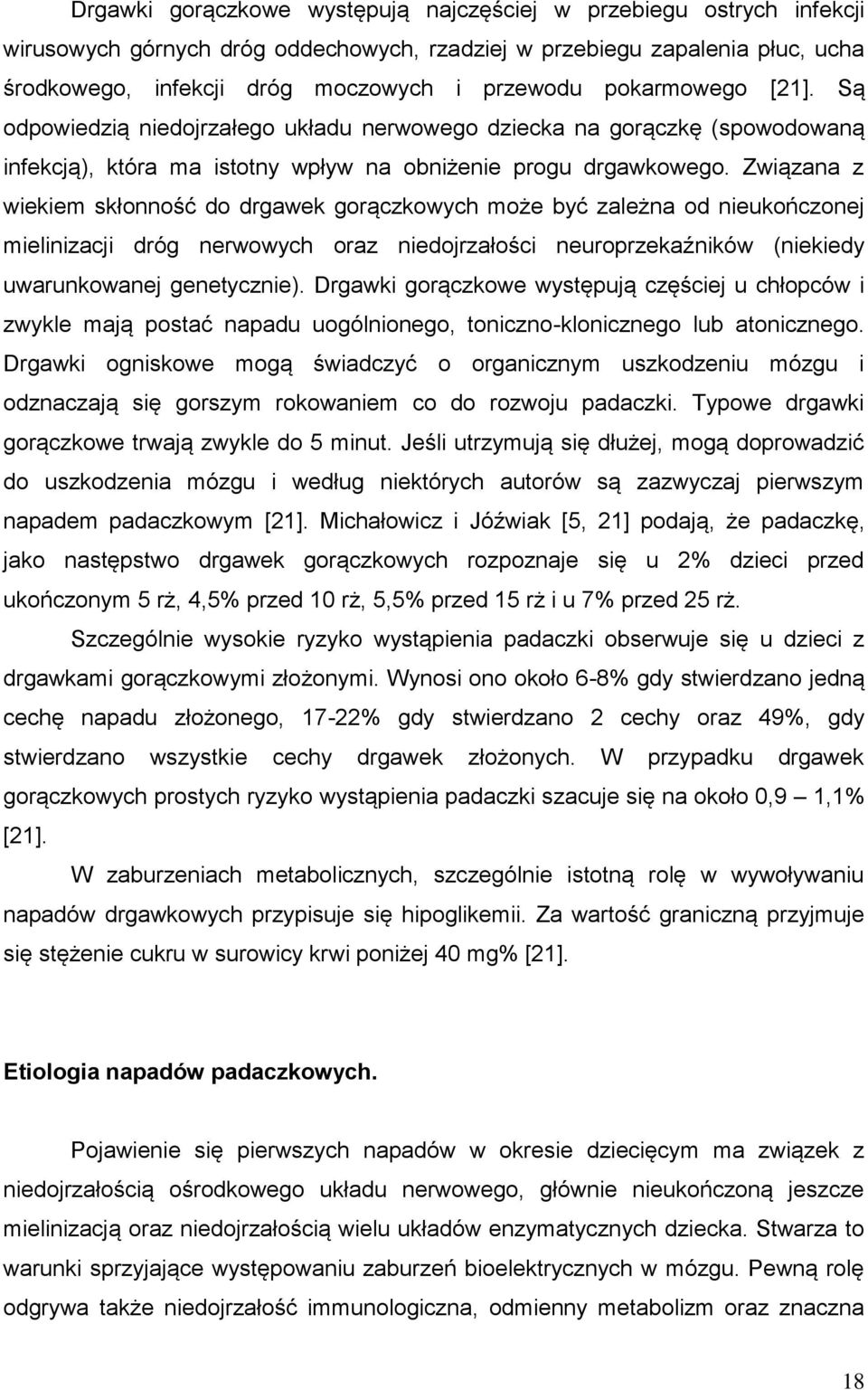 Drgawki gorączkowe występują najczęściej w przebiegu ostrych infekcji wirusowych górnych dróg oddechowych, rzadziej w przebiegu zapalenia płuc, ucha środkowego, infekcji dróg moczowych i przewodu pokarmowego [21]. Są odpowiedzią niedojrzałego układu nerwowego dziecka na gorączkę (spowodowaną infekcją), która ma istotny wpływ na obniżenie progu drgawkowego. Związana z wiekiem skłonność do drgawek gorączkowych może być zależna od nieukończonej mielinizacji dróg nerwowych oraz niedojrzałości neuroprzekaźników (niekiedy uwarunkowanej genetycznie). Drgawki gorączkowe występują częściej u chłopców i zwykle mają postać napadu uogólnionego, toniczno-klonicznego lub atonicznego. Drgawki ogniskowe mogą świadczyć o organicznym uszkodzeniu mózgu i odznaczają się gorszym rokowaniem co do rozwoju padaczki. Typowe drgawki gorączkowe trwają zwykle do 5 minut. Jeśli utrzymują się dłużej, mogą doprowadzić do uszkodzenia mózgu i według niektórych autorów są zazwyczaj pierwszym napadem padaczkowym [21]. Michałowicz i Jóźwiak [5, 21] podają, że padaczkę, jako następstwo drgawek gorączkowych rozpoznaje się u 2% dzieci przed ukończonym 5 rż, 4,5% przed 10 rż, 5,5% przed 15 rż i u 7% przed 25 rż.

Szczególnie wysokie ryzyko wystąpienia padaczki obserwuje się u dzieci z drgawkami gorączkowymi złożonymi. Wynosi ono około 6-8% gdy stwierdzano jedną cechę napadu złożonego, 17-22% gdy stwierdzano 2 cechy oraz 49%, gdy stwierdzano wszystkie cechy drgawek złożonych. W przypadku drgawek gorączkowych prostych ryzyko wystąpienia padaczki szacuje się na około 0,9 – 1,1% [21].

W zaburzeniach metabolicznych, szczególnie istotną rolę w wywoływaniu napadów drgawkowych przypisuje się hipoglikemii. Za wartość graniczną przyjmuje się stężenie cukru w surowicy krwi poniżej 40 mg% [21].

Etiologia napadów padaczkowych.

Pojawienie się pierwszych napadów w okresie dziecięcym ma związek z niedojrzałością ośrodkowego układu nerwowego, głównie nieukończoną jeszcze mielinizacją oraz niedojrzałością wielu układów enzymatycznych dziecka. Stwarza to warunki sprzyjające występowaniu zaburzeń bioelektrycznych w mózgu. Pewną rolę odgrywa także niedojrzałość immunologiczna, odmienny metabolizm oraz znaczna

18